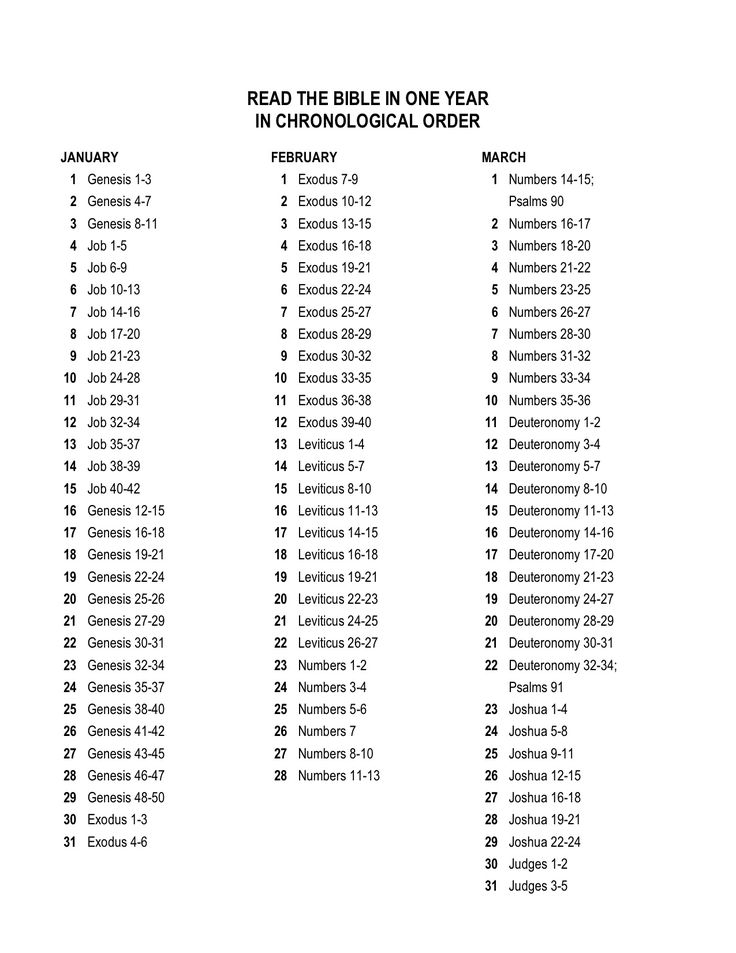 READ THE BIBLE IN ONE YEAR
IN CHRONOLOGICAL ORDER

JANUARY
1 Genesis 1-3
2 Genesis 4-7
3 Genesis 8-11
4 Job 1-5
5 Job 6-9
6 Job 10-13
7 Job 14-16
8 Job 17-20
9 Job 21-23
10 Job 24-28
11 Job 29-31
12 Job 32-34
13 Job 35-37
14 Job 38-39
15 Job 40-42
16 Genesis 12-15
17 Genesis 16-18
18 Genesis 19-21
19 Genesis 22-24
20 Genesis 25-26
21 Genesis 27-29
22 Genesis 30-31
23 Genesis 32-34
24 Genesis 35-37
25 Genesis 38-40
26 Genesis 41-42
27 Genesis 43-45
28 Genesis 46-47
29 Genesis 48-50
30 Exodus 1-3
31 Exodus 4-6

FEBRUARY
1 Exodus 7-9
2 Exodus 10-12
3 Exodus 13-15
4 Exodus 16-18
5 Exodus 19-21
6 Exodus 22-24
7 Exodus 25-27
8 Exodus 28-29
9 Exodus 30-32
10 Exodus 33-35
11 Exodus 36-38
12 Exodus 39-40
13 Leviticus 1-4
14 Leviticus 5-7
15 Leviticus 8-10
16 Leviticus 11-13
17 Leviticus 14-15
18 Leviticus 16-18
19 Leviticus 19-21
20 Leviticus 22-23
21 Leviticus 24-25
22 Leviticus 26-27
23 Numbers 1-2
24 Numbers 3-4
25 Numbers 5-6
26 Numbers 7
27 Numbers 8-10
28 Numbers 11-13

MARCH
1 Numbers 14-15; Psalms 90
2 Numbers 16-17
3 Numbers 18-20
4 Numbers 21-22
5 Numbers 23-25
6 Numbers 26-27
7 Numbers 28-30
8 Numbers 31-32
9 Numbers 33-34
10 Numbers 35-36
11 Deuteronomy 1-2
12 Deuteronomy 3-4
13 Deuteronomy 5-7
14 Deuteronomy 8-10
15 Deuteronomy 11-13
16 Deuteronomy 14-16
17 Deuteronomy 17-20
18 Deuteronomy 21-23
19 Deuteronomy 24-27
20 Deuteronomy 28-29
21 Deuteronomy 30-31
22 Deuteronomy 32-34; Psalms 91
23 Joshua 1-4
24 Joshua 5-8
25 Joshua 9-11
26 Joshua 12-15
27 Joshua 16-18
28 Joshua 19-21
29 Joshua 22-24
30 Judges 1-2
31 Judges 3-5